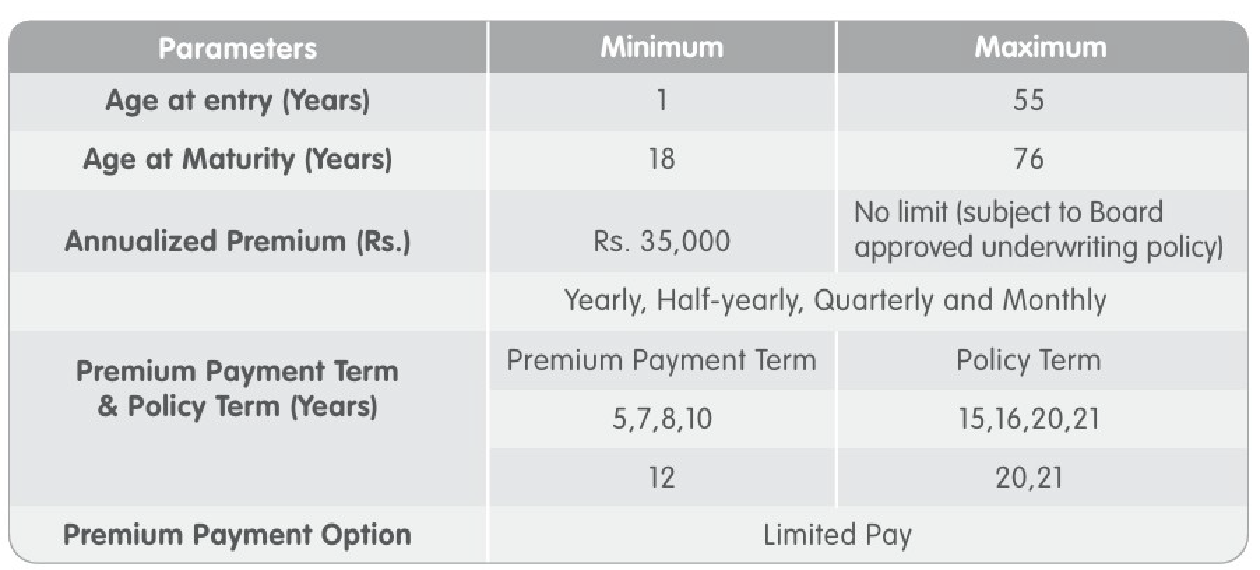 | Parameters | Minimum | Maximum |
|---|---|---|
| Age at entry (Years) | 1 | 55 |
| Age at Maturity (Years) | 18 | 76 |
| Annualized Premium (Rs.) | Rs. 35,000 | No limit (subject to Board approved underwriting policy) |
| | Yearly, Half-yearly, Quarterly and Monthly | |
| Premium Payment Term & Policy Term (Years) | Premium Payment Term | Policy Term |
| | 5,7,8,10 | 15,16,20,21 |
| | 12 | 20,21 |
| Premium Payment Option | Limited Pay | |